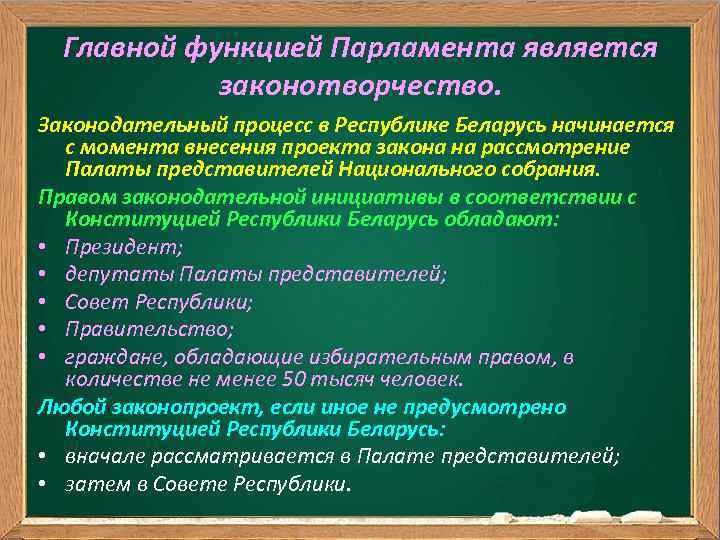 Главной функцией Парламента является законотворчество.

Законодательный процесс в Республике Беларусь начинается с момента внесения проекта закона на рассмотрение Палаты представителей Национального собрания.

Правом законодательной инициативы в соответствии с Конституцией Республики Беларусь обладают:

• Президент;
• депутаты Палаты представителей;
• Совет Республики;
• Правительство;
• граждане, обладающие избирательным правом, в количестве не менее 50 тысяч человек.

Любой законопроект, если иное не предусмотрено Конституцией Республики Беларусь:

• вначале рассматривается в Палате представителей;
• затем в Совете Республики.